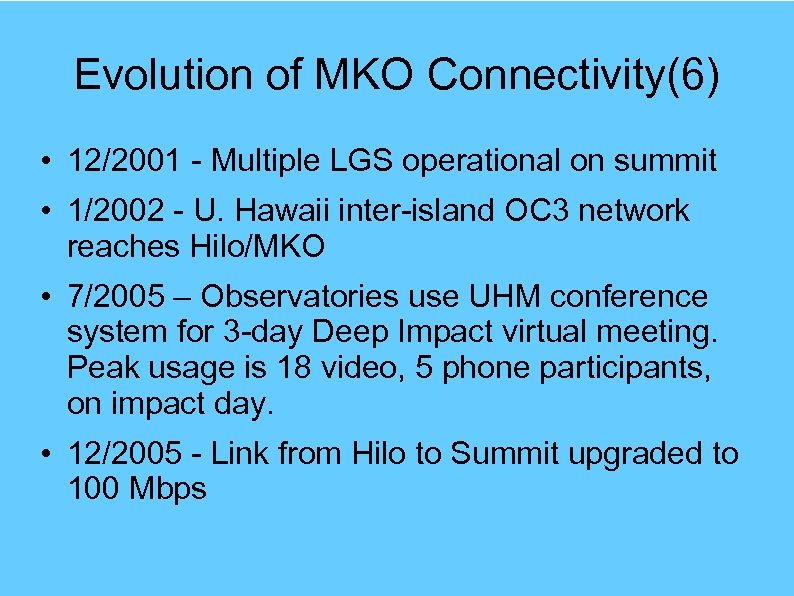 Evolution of MKO Connectivity(6)

• 12/2001 - Multiple LGS operational on summit

• 1/2002 - U. Hawaii inter-island OC3 network reaches Hilo/MKO

• 7/2005 – Observatories use UHM conference system for 3-day Deep Impact virtual meeting. Peak usage is 18 video, 5 phone participants, on impact day.

• 12/2005 - Link from Hilo to Summit upgraded to 100 Mbps